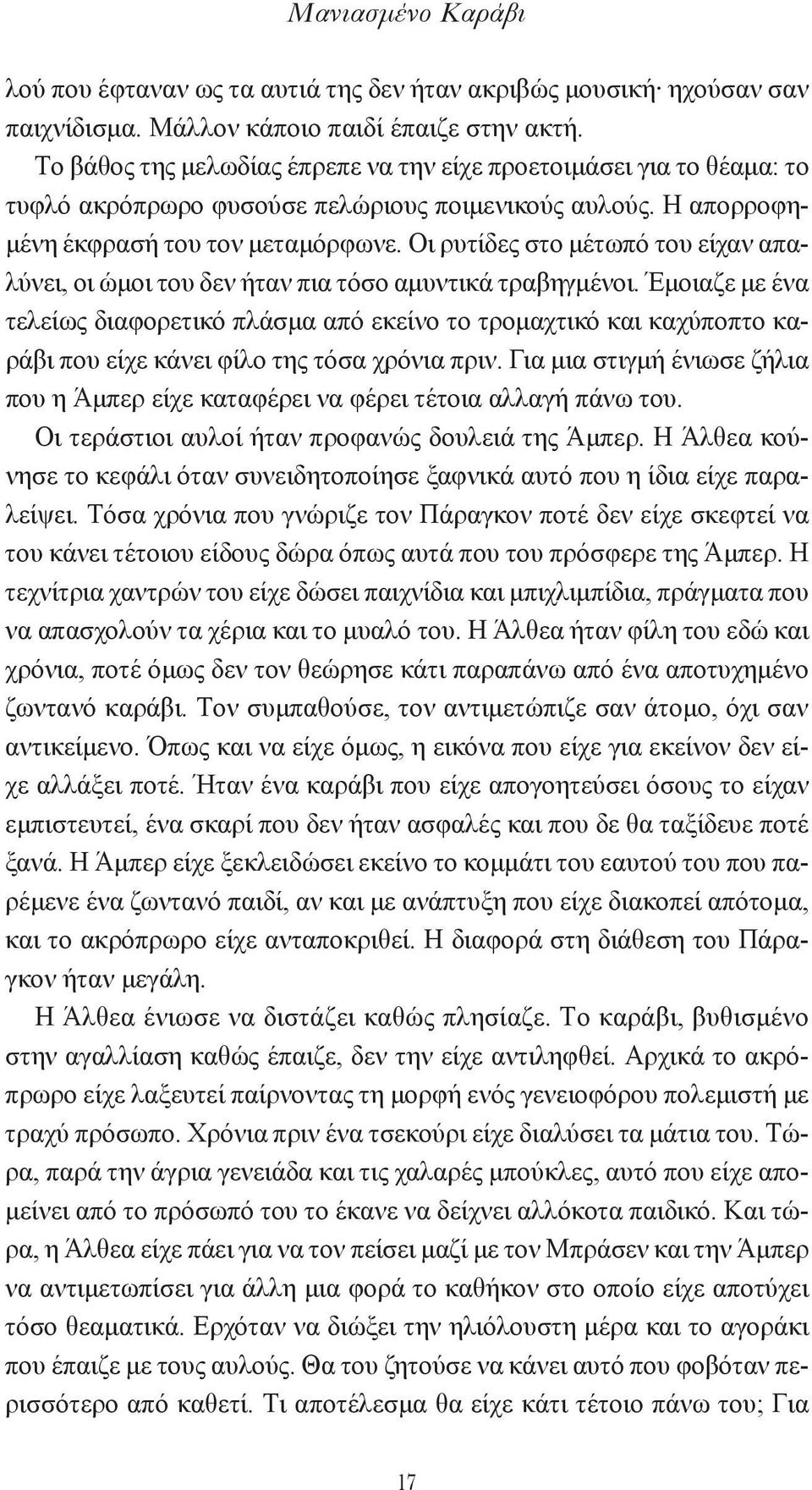 Μανιασμένο Καράβι

λού που έφταναν ως τα αυτιά της δεν ήταν ακριβώς μουσική· ηχούσαν σαν παιχνίδισμα. Μάλλον κάποιο παιδί έπαιζε στην ακτή.

Το βάθος της μελωδίας έπρεπε να την είχε προετοιμάσει για το θέαμα: το τυφλό ακρόπρωρο φυσούσε πελώριους ποιμενικούς αυλούς. Η απορροφημένη έκφρασή του τον μεταμόρφωνε. Οι ρυτίδες στο μέτωπό του είχαν απαλύνει, οι ώμοι του δεν ήταν πια τόσο αμυντικά τραβηγμένοι. Έμοιαζε με ένα τελείως διαφορετικό πλάσμα από εκείνο το τρομαχτικό και καχύποπτο καράβι που είχε κάνει φίλο της τόσα χρόνια πριν. Για μια στιγμή ένιωσε ζήλια που η Άμπερ είχε καταφέρει να φέρει τέτοια αλλαγή πάνω του.

Οι τεράστιοι αυλοί ήταν προφανώς δουλειά της Άμπερ. Η Άλθεα κούνησε το κεφάλι όταν συνειδητοποίησε ξαφνικά αυτό που η ίδια είχε παραλείψει. Τόσα χρόνια που γνώριζε τον Πάραγκον ποτέ δεν είχε σκεφτεί να του κάνει τέτοιου είδους δώρα όπως αυτά που του πρόσφερε της Άμπερ. Η τεχνίτρια χαντρών του είχε δώσει παιχνίδια και μπιχλιμπίδια, πράγματα που να απασχολούν τα χέρια και το μυαλό του. Η Άλθεα ήταν φίλη του εδώ και χρόνια, ποτέ όμως δεν τον θεώρησε κάτι παραπάνω από ένα αποτυχημένο ζωντανό καράβι. Τον συμπαθούσε, τον αντιμετώπιζε σαν άτομο, όχι σαν αντικείμενο. Όπως και να είχε όμως, η εικόνα που είχε για εκείνον δεν είχε αλλάξει ποτέ. Ήταν ένα καράβι που είχε απογοητεύσει όσους το είχαν εμπιστευτεί, ένα σκαρί που δεν ήταν ασφαλές και που δε θα ταξίδευε ποτέ ξανά. Η Άμπερ είχε ξεκλειδώσει εκείνο το κομμάτι του εαυτού του που παρέμενε ένα ζωντανό παιδί, αν και με ανάπτυξη που είχε διακοπεί απότομα, και το ακρόπρωρο είχε ανταποκριθεί. Η διαφορά στη διάθεση του Πάραγκον ήταν μεγάλη.

Η Άλθεα ένιωσε να διστάζει καθώς πλησίαζε. Το καράβι, βυθισμένο στην αγαλλίαση καθώς έπαιζε, δεν την είχε αντιληφθεί. Αρχικά το ακρόπρωρο είχε λαξευτεί παίρνοντας τη μορφή ενός γενειοφόρου πολεμιστή με τραχύ πρόσωπο. Χρόνια πριν ένα τσεκούρι είχε διαλύσει τα μάτια του. Τώρα, παρά την άγρια γενειάδα και τις χαλαρές μπούκλες, αυτό που είχε απομείνει από το πρόσωπό του το έκανε να δείχνει αλλόκοτα παιδικό. Και τώρα, η Άλθεα είχε πάει για να τον πείσει μαζί με τον Μπράσεν και την Άμπερ να αντιμετωπίσει για άλλη μια φορά το καθήκον στο οποίο είχε αποτύχει τόσο θεαματικά. Ερχόταν να διώξει την ηλιόλουστη μέρα και το αγοράκι που έπαιζε με τους αυλούς. Θα του ζητούσε να κάνει αυτό που φοβόταν περισσότερο από καθετί. Τι αποτέλεσμα θα είχε κάτι τέτοιο πάνω του; Για

17